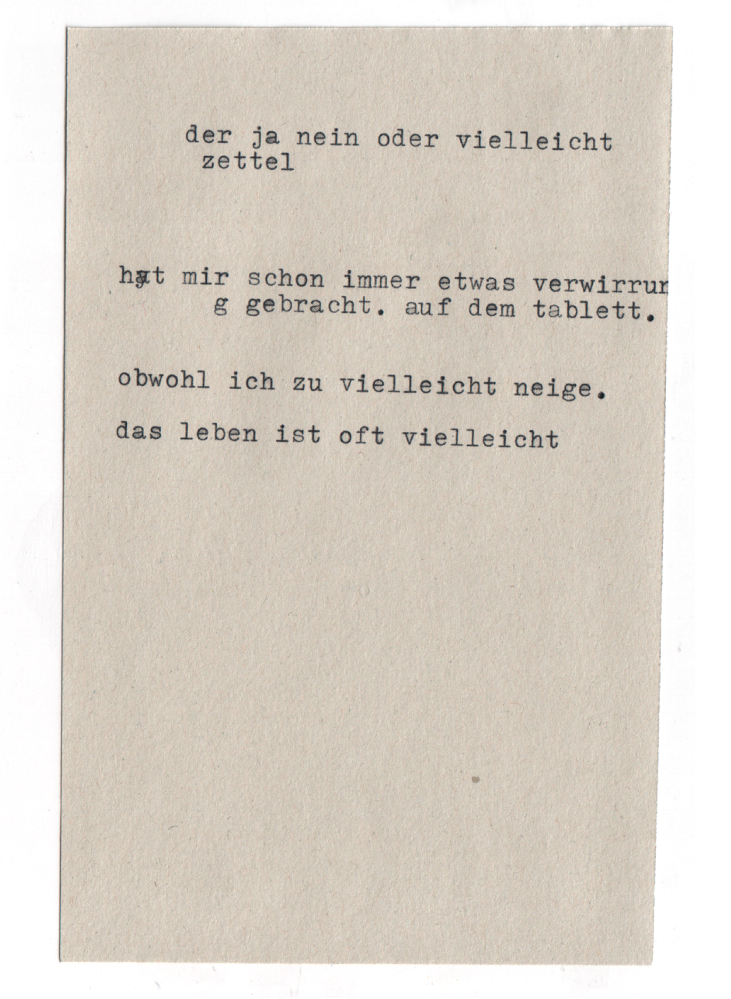 der ja nein oder vielleicht zettel

hat mir schon immer etwas verwirrun g gebracht. auf dem tablett.

obwohl ich zu vielleicht neige.

das leben ist oft vielleicht